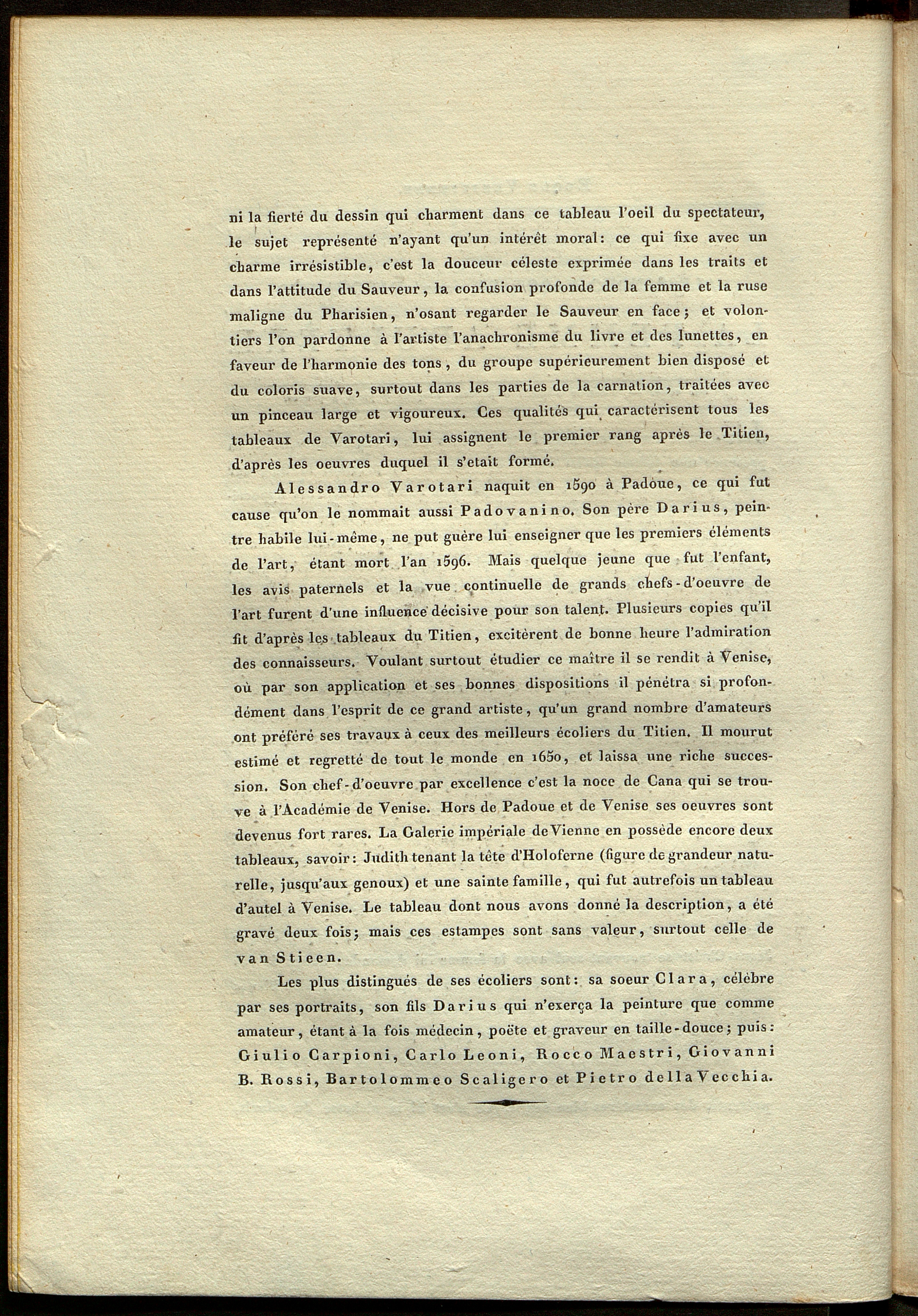 ni la fierté du dessin qui charment dans ce tableau l'oeil du spectateur, le sujet représenté n'ayant qu'un intérêt moral: ce qui fixe avec un charme irrésistible, c'est la douceur céleste exprimée dans les traits et dans l'attitude du Sauveur, la confusion profonde de la femme et la ruse maligne du Pharisien, n'osant regarder le Sauveur en face; et volontiers l'on pardonne à l'artiste l'anachronisme du livre et des lunettes, en faveur de l'harmonie des tons, du groupe supérieurement bien disposé et du coloris suave, surtout dans les parties de la carnation, traitées avec un pinceau large et vigoureux. Ces qualités qui caractérisent tous les tableaux de Varotari, lui assignent le premier rang après le Titien, d'après les oeuvres duquel il s'etait formé.

Alessandro Varotari naquit en 1590 à Padoue, ce qui fut cause qu'on le nommait aussi Padovanino. Son père Darius, peintre habile lui-même, ne put guère lui enseigner que les premiers éléments de l'art, étant mort l'an 1596. Mais quelque jeune que fut l'enfant, les avis paternels et la vue continuelle de grands chefs-d'oeuvre de l'art furent d'une influence décisive pour son talent. Plusieurs copies qu'il fit d'après les tableaux du Titien, excitèrent de bonne heure l'admiration des connaisseurs. Voulant surtout étudier ce maître il se rendit à Venise, où par son application et ses bonnes dispositions il pénétra si profondément dans l'esprit de ce grand artiste, qu'un grand nombre d'amateurs ont préféré ses travaux à ceux des meilleurs écoliers du Titien. Il mourut estimé et regretté de tout le monde en 1650, et laissa une riche succession. Son chef-d'oeuvre par excellence c'est la noce de Cana qui se trouve à l'Académie de Venise. Hors de Padoue et de Venise ses oeuvres sont devenus fort rares. La Galerie impériale de Vienne en possède encore deux tableaux, savoir: Judith tenant la tête d'Holoferne (figure de grandeur naturelle, jusqu'aux genoux) et une sainte famille, qui fut autrefois un tableau d'autel à Venise. Le tableau dont nous avons donné la description, a été gravé deux fois; mais ces estampes sont sans valeur, surtout celle de van Stieen.

Les plus distingués de ses écoliers sont: sa soeur Clara, célèbre par ses portraits, son fils Darius qui n'exerça la peinture que comme amateur, étant à la fois médecin, poëte et graveur en taille-douce; puis: Giulio Carpioni, Carlo Leoni, Rocco Maestri, Giovanni B. Rossi, Bartolommeo Scaligero et Pietro della Vecchia.